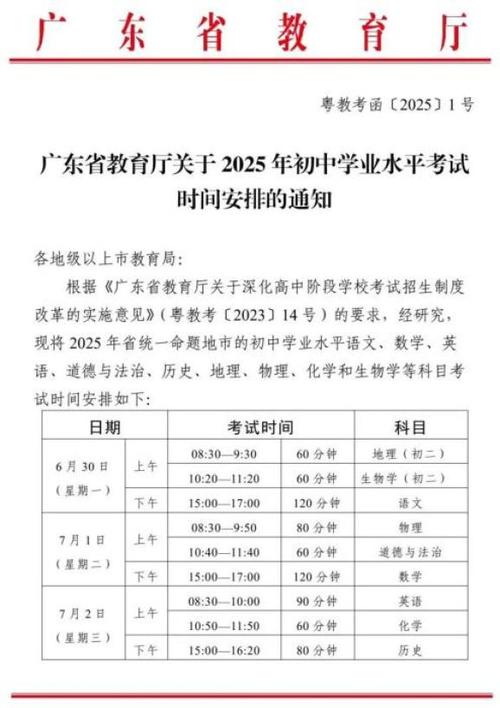 广东省教育厅

粤教考函〔2025〕1号

广东省教育厅关于2025年初中学业水平考试时间安排的通知

各地级以上市教育局：

根据《广东省教育厅关于深化高中阶段学校考试招生制度改革的实施意见》（粤教考〔2023〕14号）的要求，经研究，现将2025年省统一命题地市的初中学业水平语文、数学、英语、道德与法治、历史、地理、物理、化学和生物学等科目考试时间安排如下：

| 日期 | | 考试时间 | | 科目 |
|---|---|---|---|---|
| 6月30日（星期一） | 上午 | 08:30—9:30 | 60分钟 | 地理（初二） |
| | | 10:20—11:20 | 60分钟 | 生物学（初二） |
| | 下午 | 15:00—17:00 | 120分钟 | 语文 |
| 7月1日（星期二） | 上午 | 08:30—9:50 | 80分钟 | 物理 |
| | | 10:40—11:40 | 60分钟 | 道德与法治 |
| | 下午 | 15:00—17:00 | 120分钟 | 数学 |
| 7月2日（星期三） | 上午 | 08:30—10:00 | 90分钟 | 英语 |
| | | 10:50—11:50 | 60分钟 | 化学 |
| | 下午 | 15:00—16:20 | 80分钟 | 历史 |